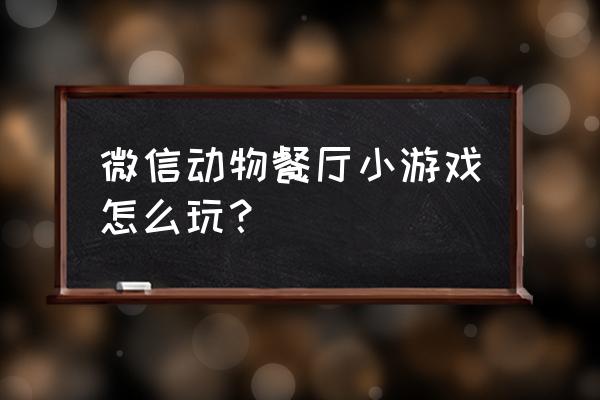 微信动物餐厅小游戏怎么玩？